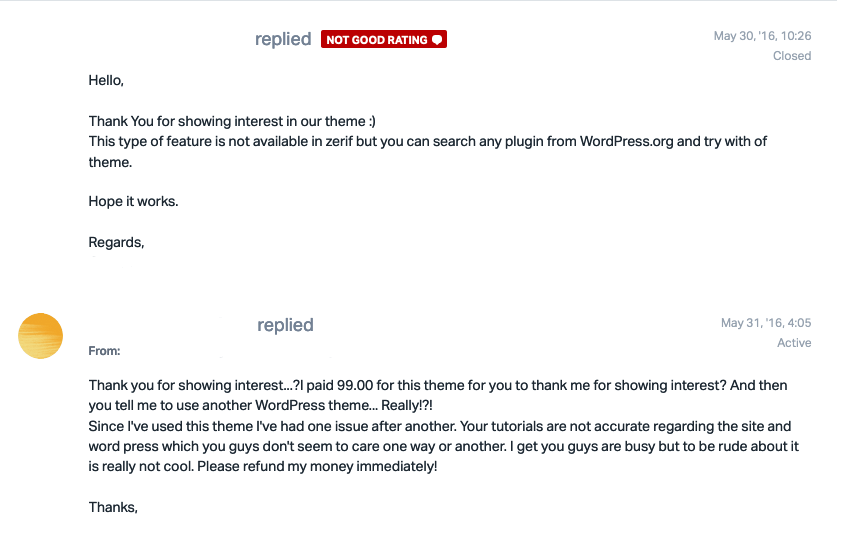 replied NOT GOOD RATING

May 30, '16, 10:26
Closed

Hello,

Thank You for showing interest in our theme :)
This type of feature is not available in zerif but you can search any plugin from WordPress.org and try with of theme.

Hope it works.

Regards,

replied

May 31, '16, 4:05
Active

From:

Thank you for showing interest...?I paid 99.00 for this theme for you to thank me for showing interest? And then you tell me to use another WordPress theme... Really!?!
Since I've used this theme I've had one issue after another. Your tutorials are not accurate regarding the site and word press which you guys don't seem to care one way or another. I get you guys are busy but to be rude about it is really not cool. Please refund my money immediately!

Thanks,